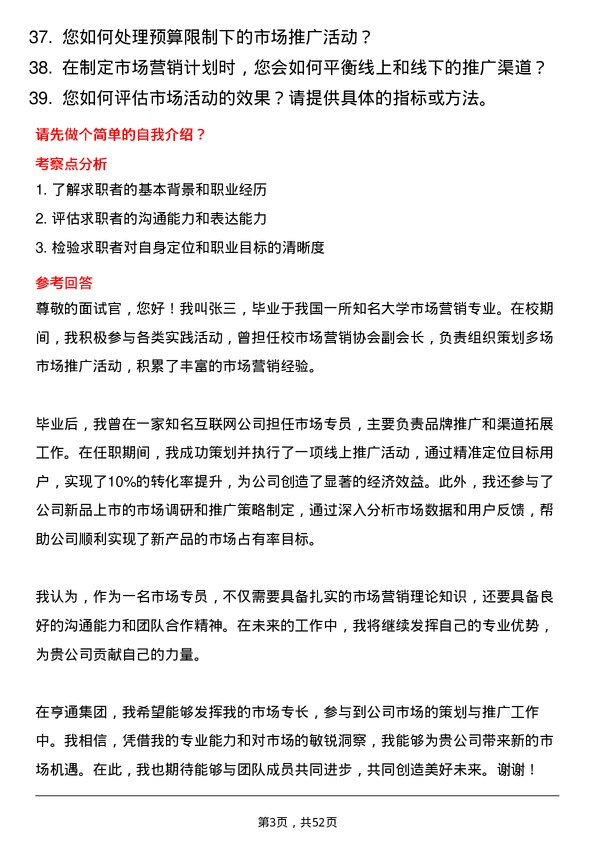 37. 您如何处理预算限制下的市场推广活动？
38. 在制定市场营销计划时，您会如何平衡线上和线下的推广渠道？
39. 您如何评估市场活动的效果？请提供具体的指标或方法。

请先做个简单的自我介绍？

考察点分析

1. 了解求职者的基本背景和职业经历
2. 评估求职者的沟通能力和表达能力
3. 检验求职者对自身定位和职业目标的清晰度

参考回答

尊敬的面试官，您好！我叫张三，毕业于我国一所知名大学市场营销专业。在校期间，我积极参与各类实践活动，曾担任校市场营销协会副会长，负责组织策划多场市场推广活动，积累了丰富的市场营销经验。

毕业后，我曾在一家知名互联网公司担任市场专员，主要负责品牌推广和渠道拓展工作。在任职期间，我成功策划并执行了一项线上推广活动，通过精准定位目标用户，实现了10%的转化率提升，为公司创造了显著的经济效益。此外，我还参与了公司新品上市的市场调研和推广策略制定，通过深入分析市场数据和用户反馈，帮助公司顺利实现了新产品的市场占有率目标。

我认为，作为一名市场专员，不仅需要具备扎实的市场营销理论知识，还要具备良好的沟通能力和团队合作精神。在未来的工作中，我将继续发挥自己的专业优势，为贵公司贡献自己的力量。

在亨通集团，我希望能够发挥我的市场专长，参与到公司市场的策划与推广工作中。我相信，凭借我的专业能力和对市场的敏锐洞察，我能够为贵公司带来新的市场机遇。在此，我也期待能够与团队成员共同进步，共同创造美好未来。谢谢！

第3页，共52页